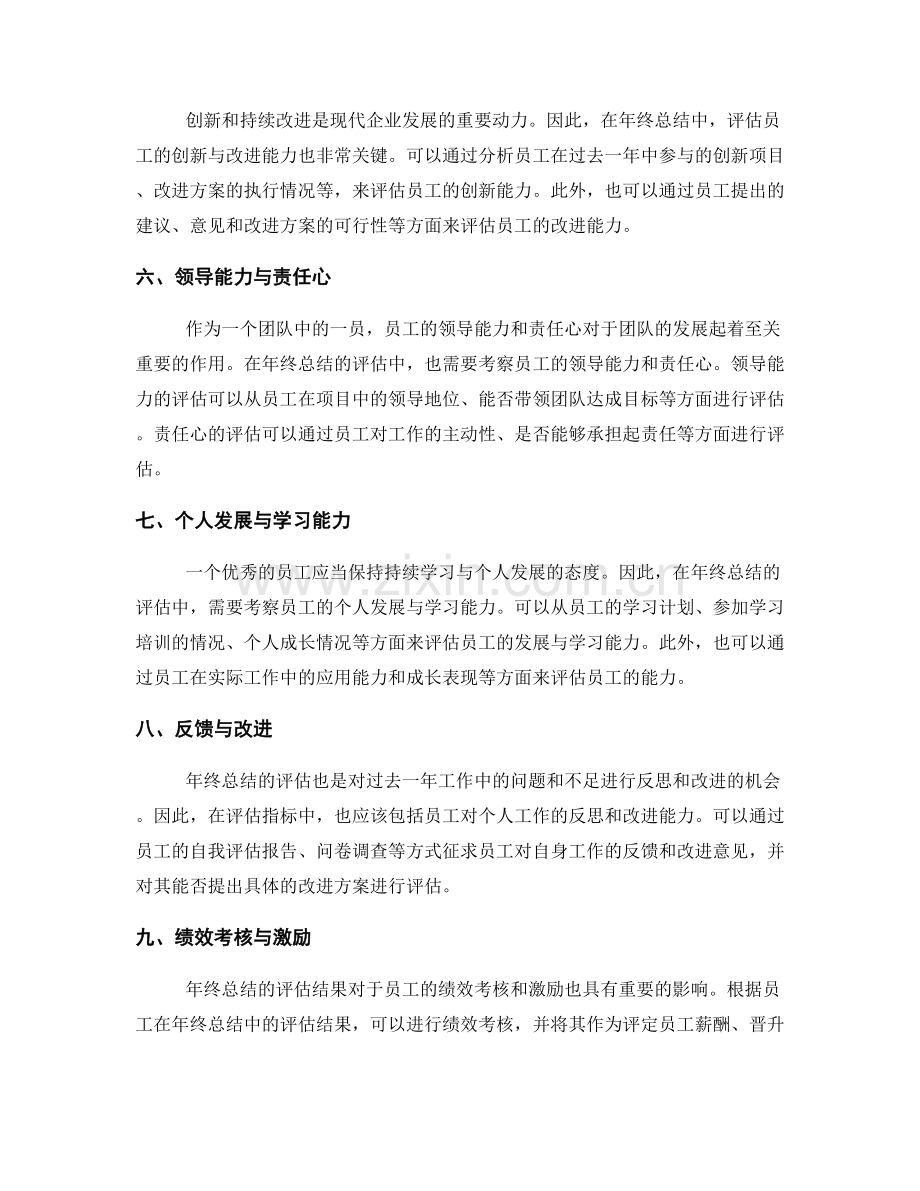 创新和持续改进是现代企业发展的重要动力。因此，在年终总结中，评估员工的创新与改进能力也非常关键。可以通过分析员工在过去一年中参与的创新项目、改进方案的执行情况等，来评估员工的创新能力。此外，也可以通过员工提出的建议、意见和改进方案的可行性等方面来评估员工的改进能力。

六、领导能力与责任心

作为一个团队中的一员，员工的领导能力和责任心对于团队的发展起着至关重要的作用。在年终总结的评估中，也需要考察员工的领导能力和责任心。领导能力的评估可以从员工在项目中的领导地位、能否带领团队达成目标等方面进行评估。责任心的评估可以通过员工对工作的主动性、是否能够承担起责任等方面进行评估。

七、个人发展与学习能力

一个优秀的员工应当保持持续学习与个人发展的态度。因此，在年终总结的评估中，需要考察员工的个人发展与学习能力。可以从员工的学习计划、参加学习培训的情况、个人成长情况等方面来评估员工的发展与学习能力。此外，也可以通过员工在实际工作中的应用能力和成长表现等方面来评估员工的能力。

八、反馈与改进

年终总结的评估也是对过去一年工作中的问题和不足进行反思和改进的机会。因此，在评估指标中，也应该包括员工对个人工作的反思和改进能力。可以通过员工的自我评估报告、问卷调查等方式征求员工对自身工作的反馈和改进意见，并对其能否提出具体的改进方案进行评估。

九、绩效考核与激励

年终总结的评估结果对于员工的绩效考核和激励也具有重要的影响。根据员工在年终总结中的评估结果，可以进行绩效考核，并将其作为评定员工薪酬、晋升

www.zixin.com.cn